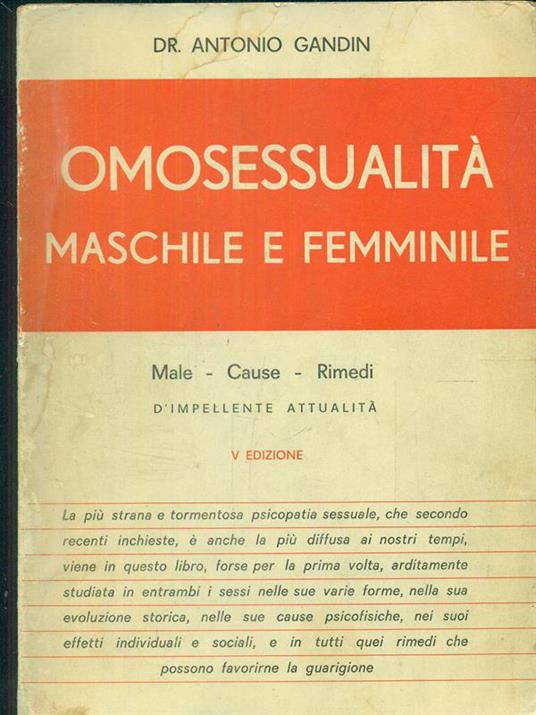 DR. ANTONIO GANDIN

OMOSESSUALITÀ
MASCHILE E FEMMINILE

Male - Cause - Rimedi
D'IMPELLENTE ATTUALITÀ

V EDIZIONE

La più strana e tormentosa psicopatia sessuale, che secondo recenti inchieste, è anche la più diffusa ai nostri tempi, viene in questo libro, forse per la prima volta, arditamente studiata in entrambi i sessi nelle sue varie forme, nella sua evoluzione storica, nelle sue cause psicofisiche, nei suoi effetti individuali e sociali, e in tutti quei rimedi che possono favorirne la guarigione